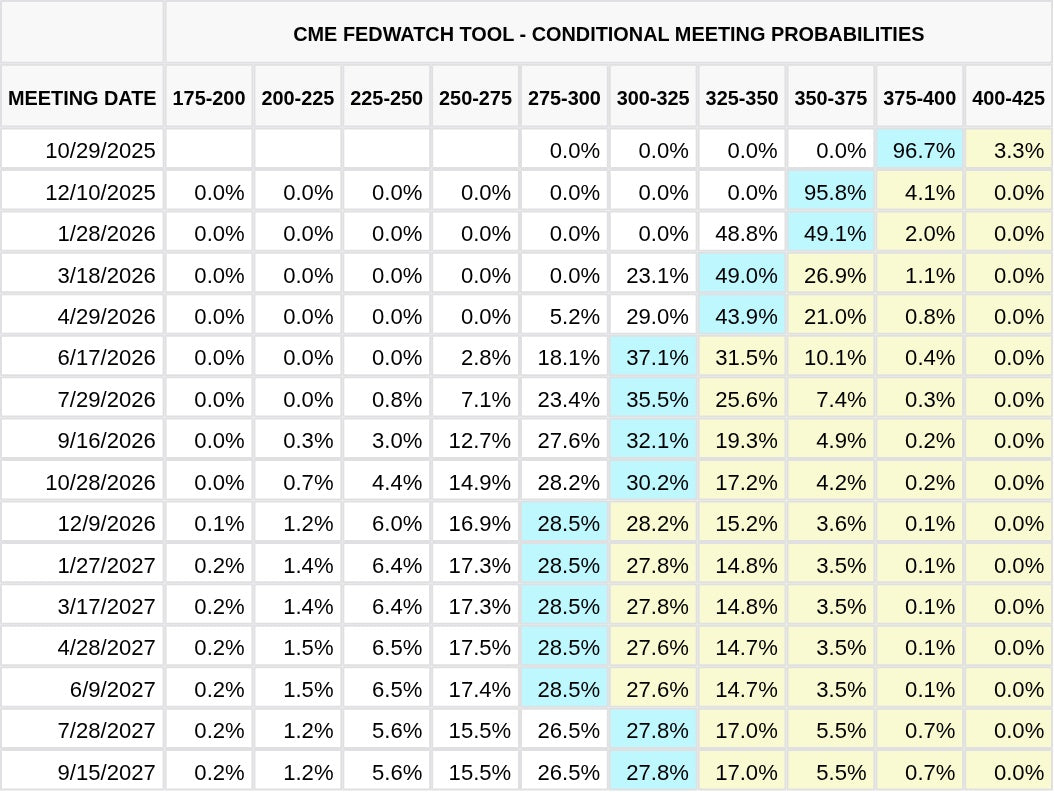 CME FEDWATCH TOOL - CONDITIONAL MEETING PROBABILITIES

| MEETING DATE | 175-200 | 200-225 | 225-250 | 250-275 | 275-300 | 300-325 | 325-350 | 350-375 | 375-400 | 400-425 |
|---|---|---|---|---|---|---|---|---|---|---|
| 10/29/2025 | | | | | 0.0% | 0.0% | 0.0% | 0.0% | 96.7% | 3.3% |
| 12/10/2025 | 0.0% | 0.0% | 0.0% | 0.0% | 0.0% | 0.0% | 0.0% | 95.8% | 4.1% | 0.0% |
| 1/28/2026 | 0.0% | 0.0% | 0.0% | 0.0% | 0.0% | 0.0% | 48.8% | 49.1% | 2.0% | 0.0% |
| 3/18/2026 | 0.0% | 0.0% | 0.0% | 0.0% | 0.0% | 23.1% | 49.0% | 26.9% | 1.1% | 0.0% |
| 4/29/2026 | 0.0% | 0.0% | 0.0% | 0.0% | 5.2% | 29.0% | 43.9% | 21.0% | 0.8% | 0.0% |
| 6/17/2026 | 0.0% | 0.0% | 0.0% | 2.8% | 18.1% | 37.1% | 31.5% | 10.1% | 0.4% | 0.0% |
| 7/29/2026 | 0.0% | 0.0% | 0.8% | 7.1% | 23.4% | 35.5% | 25.6% | 7.4% | 0.3% | 0.0% |
| 9/16/2026 | 0.0% | 0.3% | 3.0% | 12.7% | 27.6% | 32.1% | 19.3% | 4.9% | 0.2% | 0.0% |
| 10/28/2026 | 0.0% | 0.7% | 4.4% | 14.9% | 28.2% | 30.2% | 17.2% | 4.2% | 0.2% | 0.0% |
| 12/9/2026 | 0.1% | 1.2% | 6.0% | 16.9% | 28.5% | 28.2% | 15.2% | 3.6% | 0.1% | 0.0% |
| 1/27/2027 | 0.2% | 1.4% | 6.4% | 17.3% | 28.5% | 27.8% | 14.8% | 3.5% | 0.1% | 0.0% |
| 3/17/2027 | 0.2% | 1.4% | 6.4% | 17.3% | 28.5% | 27.8% | 14.8% | 3.5% | 0.1% | 0.0% |
| 4/28/2027 | 0.2% | 1.5% | 6.5% | 17.5% | 28.5% | 27.6% | 14.7% | 3.5% | 0.1% | 0.0% |
| 6/9/2027 | 0.2% | 1.5% | 6.5% | 17.4% | 28.5% | 27.6% | 14.7% | 3.5% | 0.1% | 0.0% |
| 7/28/2027 | 0.2% | 1.2% | 5.6% | 15.5% | 26.5% | 27.8% | 17.0% | 5.5% | 0.7% | 0.0% |
| 9/15/2027 | 0.2% | 1.2% | 5.6% | 15.5% | 26.5% | 27.8% | 17.0% | 5.5% | 0.7% | 0.0% |